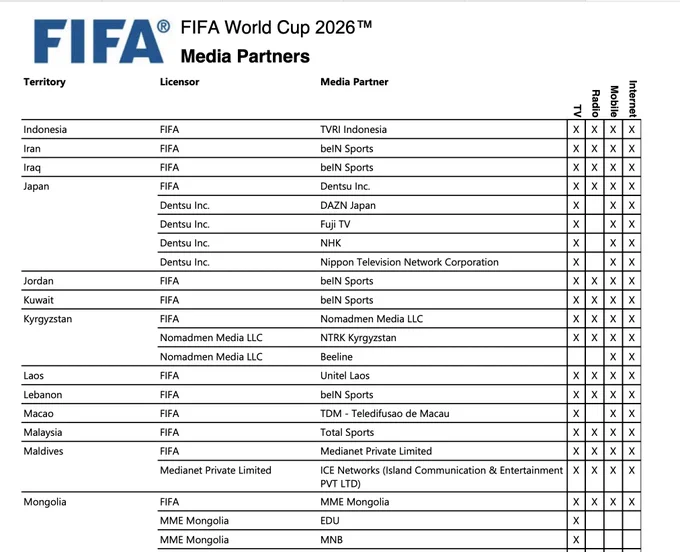 FIFA® FIFA World Cup 2026™
Media Partners

| Territory | Licensor | Media Partner | TV | Radio | Mobile | Internet |
|---|---|---|---|---|---|---|
| Indonesia | FIFA | TVRI Indonesia | X | X | X | X |
| Iran | FIFA | beIN Sports | X | X | X | X |
| Iraq | FIFA | beIN Sports | X | X | X | X |
| Japan | FIFA | Dentsu Inc. | X | X | X | X |
| | Dentsu Inc. | DAZN Japan | X | | X | X |
| | Dentsu Inc. | Fuji TV | X | | X | X |
| | Dentsu Inc. | NHK | X | | X | X |
| | Dentsu Inc. | Nippon Television Network Corporation | X | | X | X |
| Jordan | FIFA | beIN Sports | X | X | X | X |
| Kuwait | FIFA | beIN Sports | X | X | X | X |
| Kyrgyzstan | FIFA | Nomadmen Media LLC | X | X | X | X |
| | Nomadmen Media LLC | NTRK Kyrgyzstan | X | X | X | X |
| | Nomadmen Media LLC | Beeline | | | X | X |
| Laos | FIFA | Unitel Laos | X | X | X | X |
| Lebanon | FIFA | beIN Sports | X | X | X | X |
| Macao | FIFA | TDM - Teledifusao de Macau | X | | X | X |
| Malaysia | FIFA | Total Sports | X | X | X | X |
| Maldives | FIFA | Medianet Private Limited | X | X | X | X |
| | Medianet Private Limited | ICE Networks (Island Communication & Entertainment PVT LTD) | X | X | X | X |
| Mongolia | FIFA | MME Mongolia | X | X | X | X |
| | MME Mongolia | EDU | X | | | |
| | MME Mongolia | MNB | X | | | |